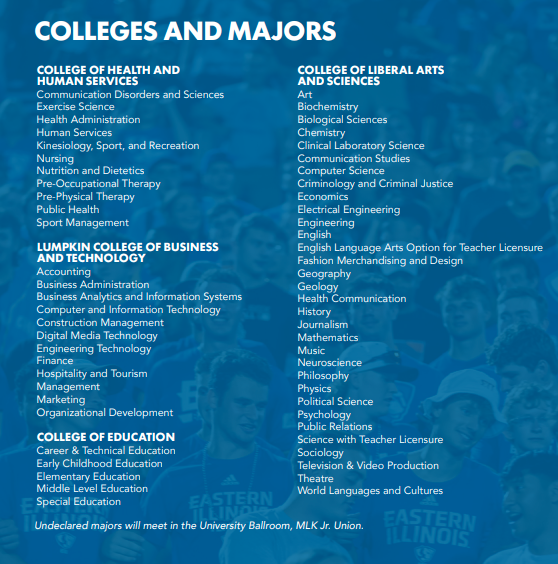 COLLEGES AND MAJORS

COLLEGE OF HEALTH AND HUMAN SERVICES
Communication Disorders and Sciences
Exercise Science
Health Administration
Human Services
Kinesiology, Sport, and Recreation
Nursing
Nutrition and Dietetics
Pre-Occupational Therapy
Pre-Physical Therapy
Public Health
Sport Management

LUMPKIN COLLEGE OF BUSINESS AND TECHNOLOGY
Accounting
Business Administration
Business Analytics and Information Systems
Computer and Information Technology
Construction Management
Digital Media Technology
Engineering Technology
Finance
Hospitality and Tourism
Management
Marketing
Organizational Development

COLLEGE OF EDUCATION
Career & Technical Education
Early Childhood Education
Elementary Education
Middle Level Education
Special Education

COLLEGE OF LIBERAL ARTS AND SCIENCES
Art
Biochemistry
Biological Sciences
Chemistry
Clinical Laboratory Science
Communication Studies
Computer Science
Criminology and Criminal Justice
Economics
Electrical Engineering
Engineering
English
English Language Arts Option for Teacher Licensure
Fashion Merchandising and Design
Geography
Geology
Health Communication
History
Journalism
Mathematics
Music
Neuroscience
Philosophy
Physics
Political Science
Psychology
Public Relations
Science with Teacher Licensure
Sociology
Television & Video Production
Theatre
World Languages and Cultures

Undeclared majors will meet in the University Ballroom, MLK Jr. Union.

EASTERN ILLINOIS
EASTERN ILLINOIS